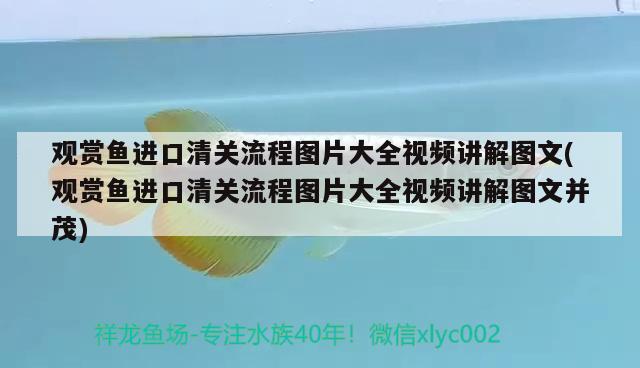 观赏鱼进口清关流程图片大全视频讲解图文(观赏鱼进口清关流程图片大全视频讲解图文并茂)

祥龙鱼场-专注水族40年！微信xlyc002